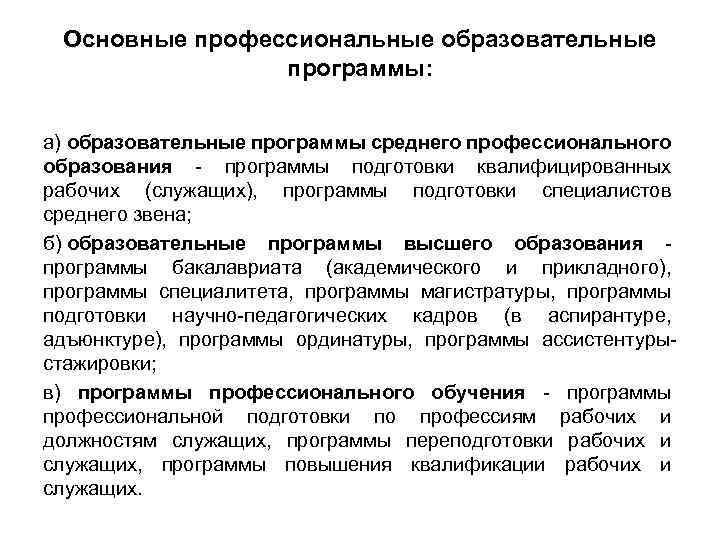 Основные профессиональные образовательные программы:

а) образовательные программы среднего профессионального образования - программы подготовки квалифицированных рабочих (служащих), программы подготовки специалистов среднего звена;

б) образовательные программы высшего образования - программы бакалавриата (академического и прикладного), программы специалитета, программы магистратуры, программы подготовки научно-педагогических кадров (в аспирантуре, адъюнктуре), программы ординатуры, программы ассистентуры-стажировки;

в) программы профессионального обучения - программы профессиональной подготовки по профессиям рабочих и должностям служащих, программы переподготовки рабочих и служащих, программы повышения квалификации рабочих и служащих.